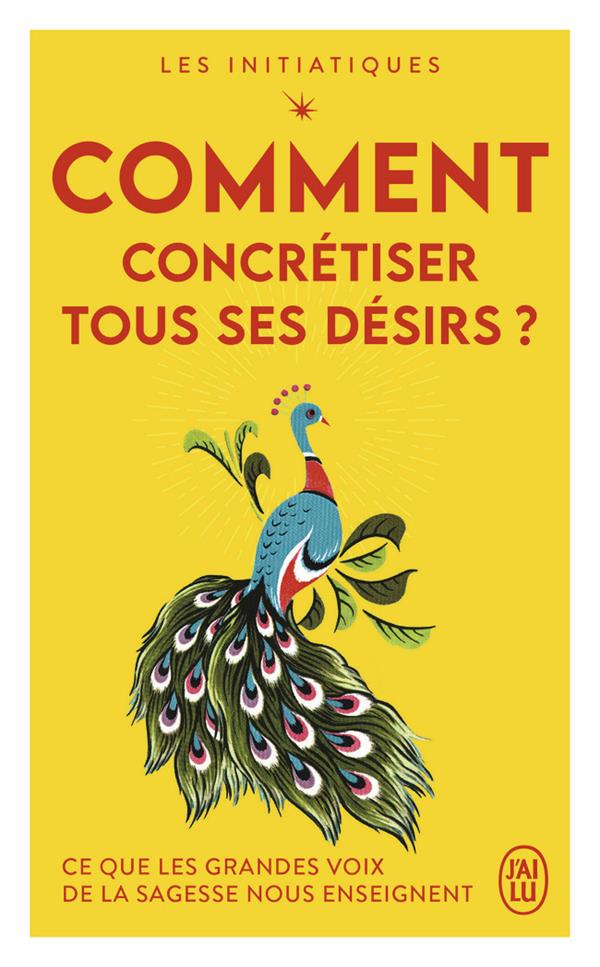 LES INITIATIQUES

COMMENT
CONCRÉTISER
TOUS SES DÉSIRS ?

CE QUE LES GRANDES VOIX
DE LA SAGESSE NOUS ENSEIGNENT

J'AI
LU